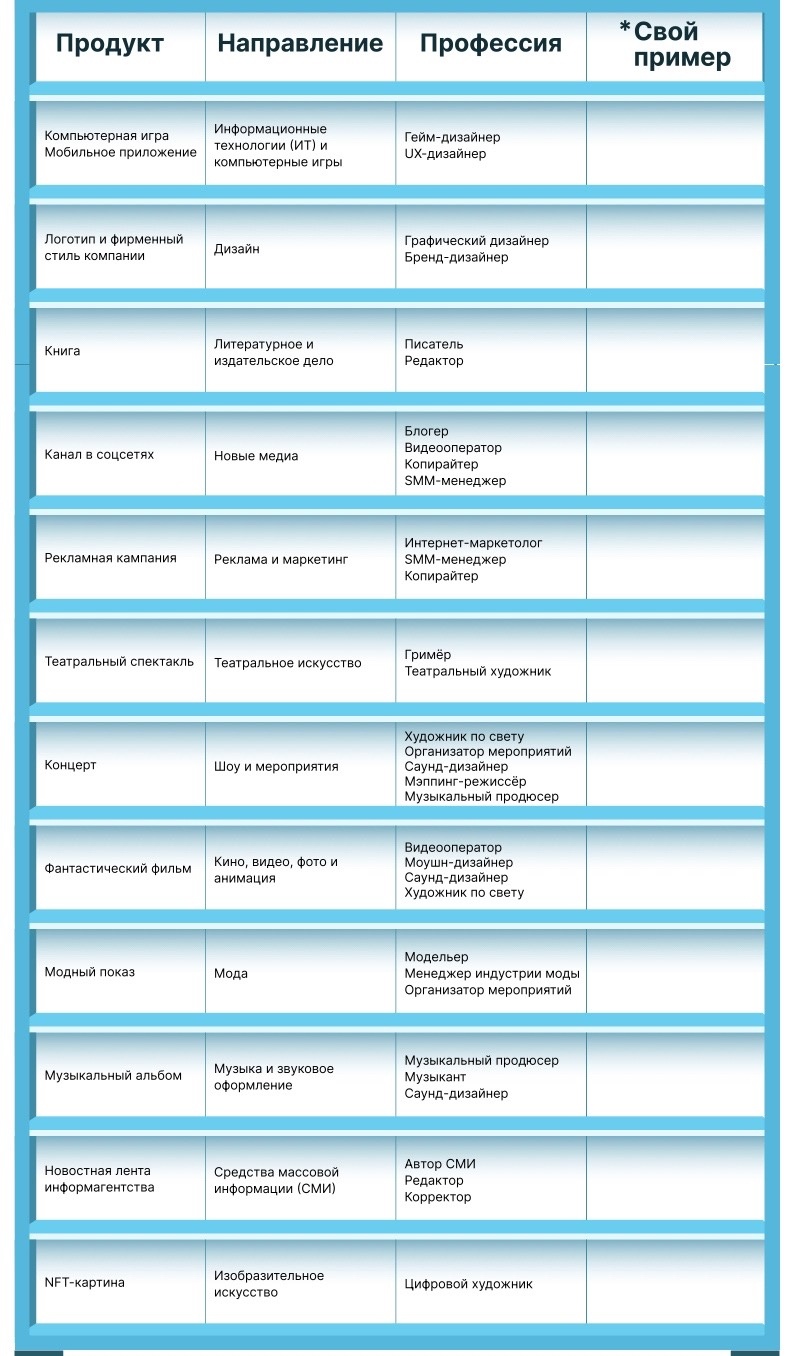 | Продукт | Направление | Профессия | *Свой пример |
|---|---|---|---|
| Компьютерная игра Мобильное приложение | Информационные технологии (ИТ) и компьютерные игры | Гейм-дизайнер UX-дизайнер | |
| Логотип и фирменный стиль компании | Дизайн | Графический дизайнер Бренд-дизайнер | |
| Книга | Литературное и издательское дело | Писатель Редактор | |
| Канал в соцсетях | Новые медиа | Блогер Видеооператор Копирайтер SMM-менеджер | |
| Рекламная кампания | Реклама и маркетинг | Интернет-маркетолог SMM-менеджер Копирайтер | |
| Театральный спектакль | Театральное искусство | Гримёр Театральный художник | |
| Концерт | Шоу и мероприятия | Художник по свету Организатор мероприятий Саунд-дизайнер Мэппинг-режиссёр Музыкальный продюсер | |
| Фантастический фильм | Кино, видео, фото и анимация | Видеооператор Моушн-дизайнер Саунд-дизайнер Художник по свету | |
| Модный показ | Мода | Модельер Менеджер индустрии моды Организатор мероприятий | |
| Музыкальный альбом | Музыка и звуковое оформление | Музыкальный продюсер Музыкант Саунд-дизайнер | |
| Новостная лента информагентства | Средства массовой информации (СМИ) | Автор СМИ Редактор Корректор | |
| NFT-картина | Изобразительное искусство | Цифровой художник | |